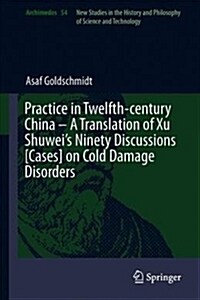 Archimedes 54 New Studies in the History and Philosophy of Science and Technology

Asaf Goldschmidt

Practice in Twelfth-century China – A Translation of Xu Shuwei's Ninety Discussions [Cases] on Cold Damage Disorders

Springer